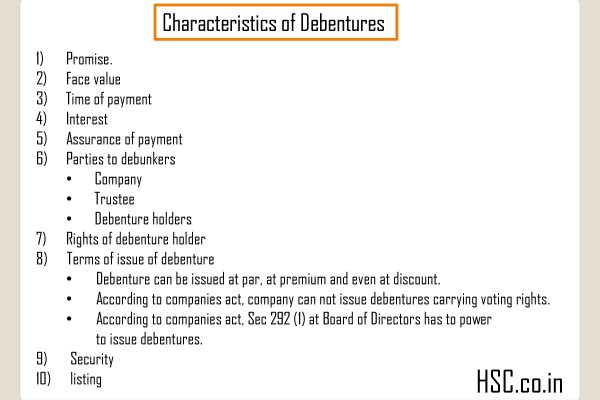 Characteristics of Debentures

1) Promise.
2) Face value
3) Time of payment
4) Interest
5) Assurance of payment
6) Parties to debunkers
• Company
• Trustee
• Debenture holders
7) Rights of debenture holder
8) Terms of issue of debenture
• Debenture can be issued at par, at premium and even at discount.
• According to companies act, company can not issue debentures carrying voting rights.
• According to companies act, Sec 292 (1) at Board of Directors has to power to issue debentures.
9) Security
10) listing

HSC.co.in